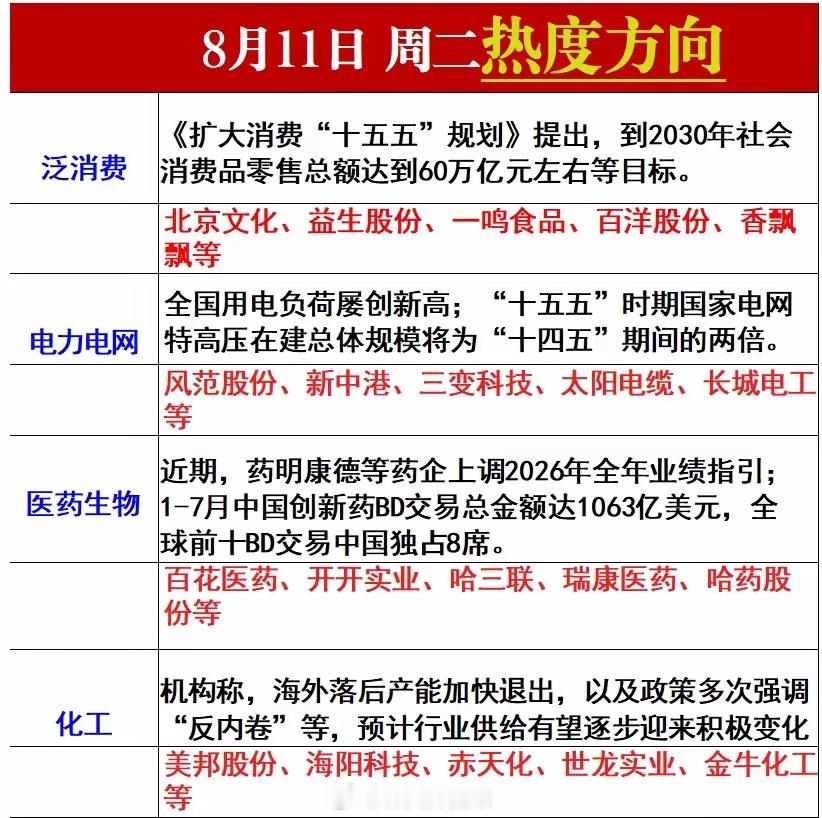 8月11日 周二热度方向

| | |
|---|---|
| 泛消费 | 《扩大消费“十五五”规划》提出，到2030年社会消费品零售总额达到60万亿元左右等目标。 |
| | 北京文化、益生股份、一鸣食品、百洋股份、香飘飘等 |
| 电力电网 | 全国用电负荷屡创新高；“十五五”时期国家电网特高压在建总体规模将为“十四五”期间的两倍。 |
| | 风范股份、新中港、三变科技、太阳电缆、长城电工等 |
| 医药生物 | 近期，药明康德等药企上调2026年全年业绩指引；1-7月中国创新药BD交易总金额达1063亿美元，全球前十BD交易中国独占8席。 |
| | 百花医药、开开实业、哈三联、瑞康医药、哈药股份等 |
| 化工 | 机构称，海外落后产能加快退出，以及政策多次强调“反内卷”等，预计行业供给有望逐步迎来积极变化 |
| | 美邦股份、海阳科技、赤天化、世龙实业、金牛化工等 |